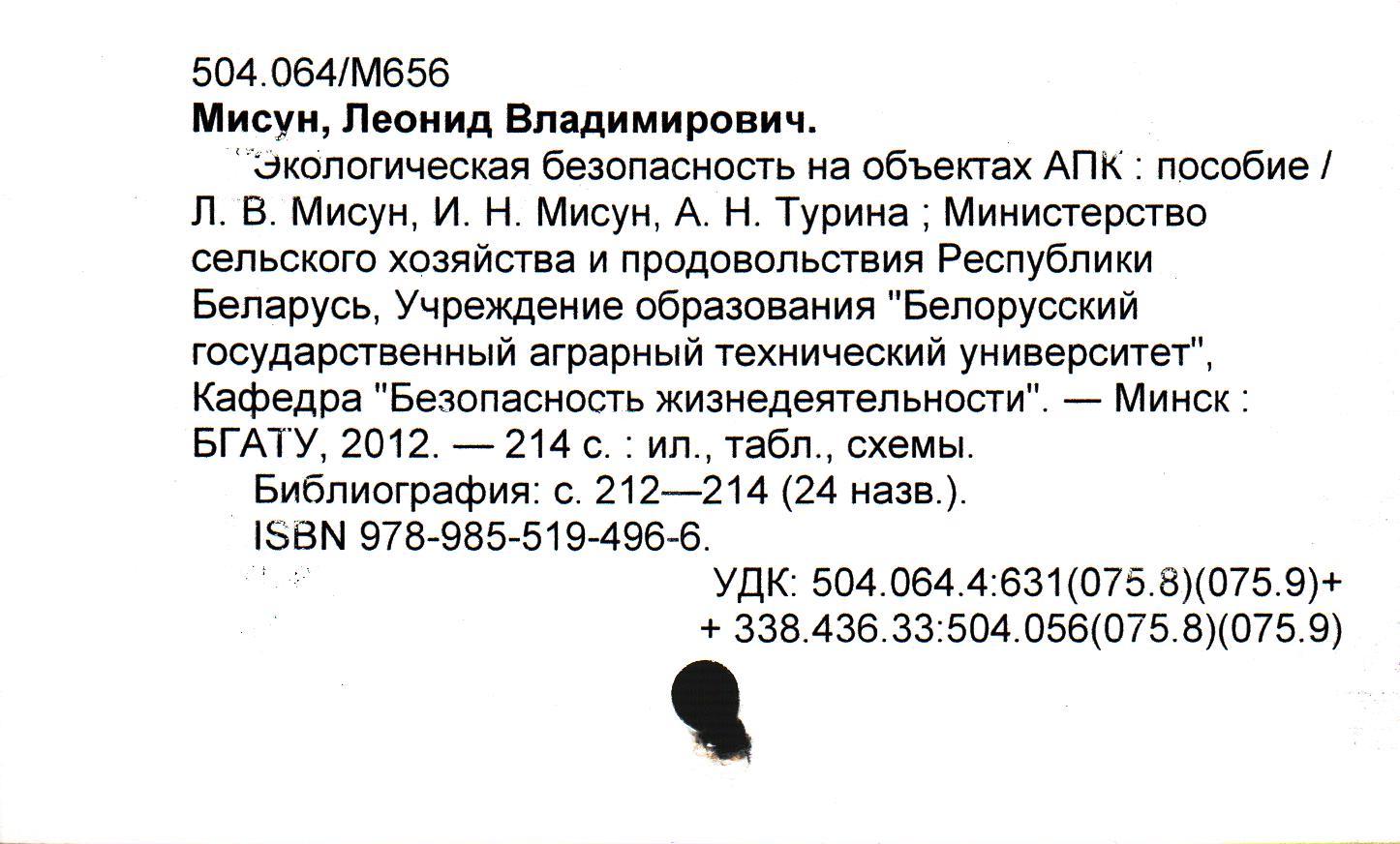 504.064/М656
Мисун, Леонид Владимирович.

Экологическая безопасность на объектах АПК : пособие / Л. В. Мисун, И. Н. Мисун, А. Н. Турина ; Министерство сельского хозяйства и продовольствия Республики Беларусь, Учреждение образования "Белорусский государственный аграрный технический университет", Кафедра "Безопасность жизнедеятельности". — Минск : БГАТУ, 2012. — 214 с. : ил., табл., схемы.

Библиография: с. 212—214 (24 назв.).

ISBN 978-985-519-496-6.

УДК: 504.064.4:631(075.8)(075.9)+
+ 338.436.33:504.056(075.8)(075.9)